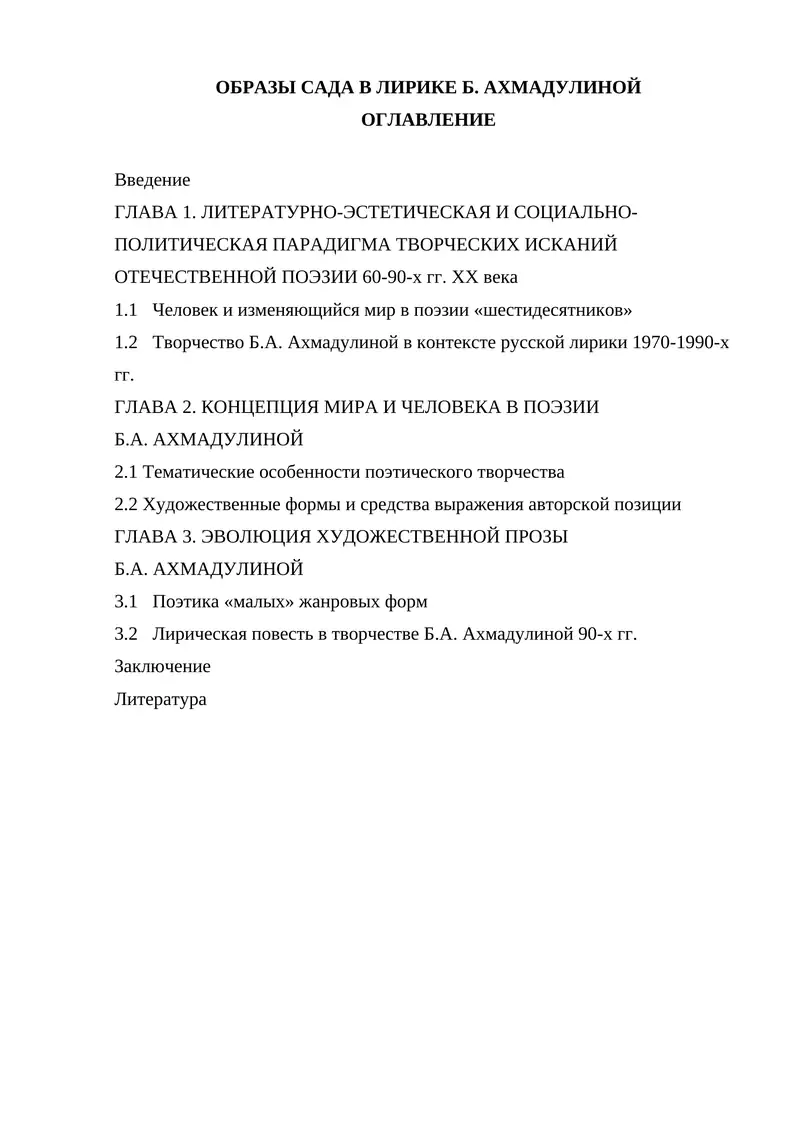 ОБРАЗЫ САДА В ЛИРИКЕ Б. АХМАДУЛИНОЙ
ОГЛАВЛЕНИЕ

Введение
ГЛАВА 1. ЛИТЕРАТУРНО-ЭСТЕТИЧЕСКАЯ И СОЦИАЛЬНО-ПОЛИТИЧЕСКАЯ ПАРАДИГМА ТВОРЧЕСКИХ ИСКАНИЙ ОТЕЧЕСТВЕННОЙ ПОЭЗИИ 60-90-х гг. XX века
1.1 Человек и изменяющийся мир в поэзии «шестидесятников»
1.2 Творчество Б.А. Ахмадулиной в контексте русской лирики 1970-1990-х гг.
ГЛАВА 2. КОНЦЕПЦИЯ МИРА И ЧЕЛОВЕКА В ПОЭЗИИ Б.А. АХМАДУЛИНОЙ
2.1 Тематические особенности поэтического творчества
2.2 Художественные формы и средства выражения авторской позиции
ГЛАВА 3. ЭВОЛЮЦИЯ ХУДОЖЕСТВЕННОЙ ПРОЗЫ Б.А. АХМАДУЛИНОЙ
3.1 Поэтика «малых» жанровых форм
3.2 Лирическая повесть в творчестве Б.А. Ахмадулиной 90-х гг.
Заключение
Литература